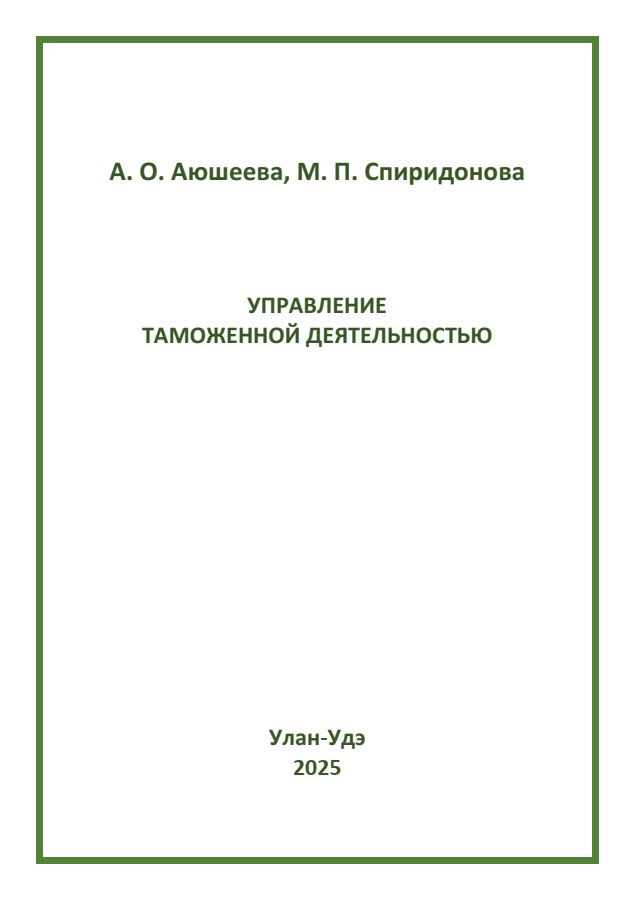 А. О. Аюшеева, М. П. Спиридонова

УПРАВЛЕНИЕ
ТАМОЖЕННОЙ ДЕЯТЕЛЬНОСТЬЮ

Улан-Удэ
2025